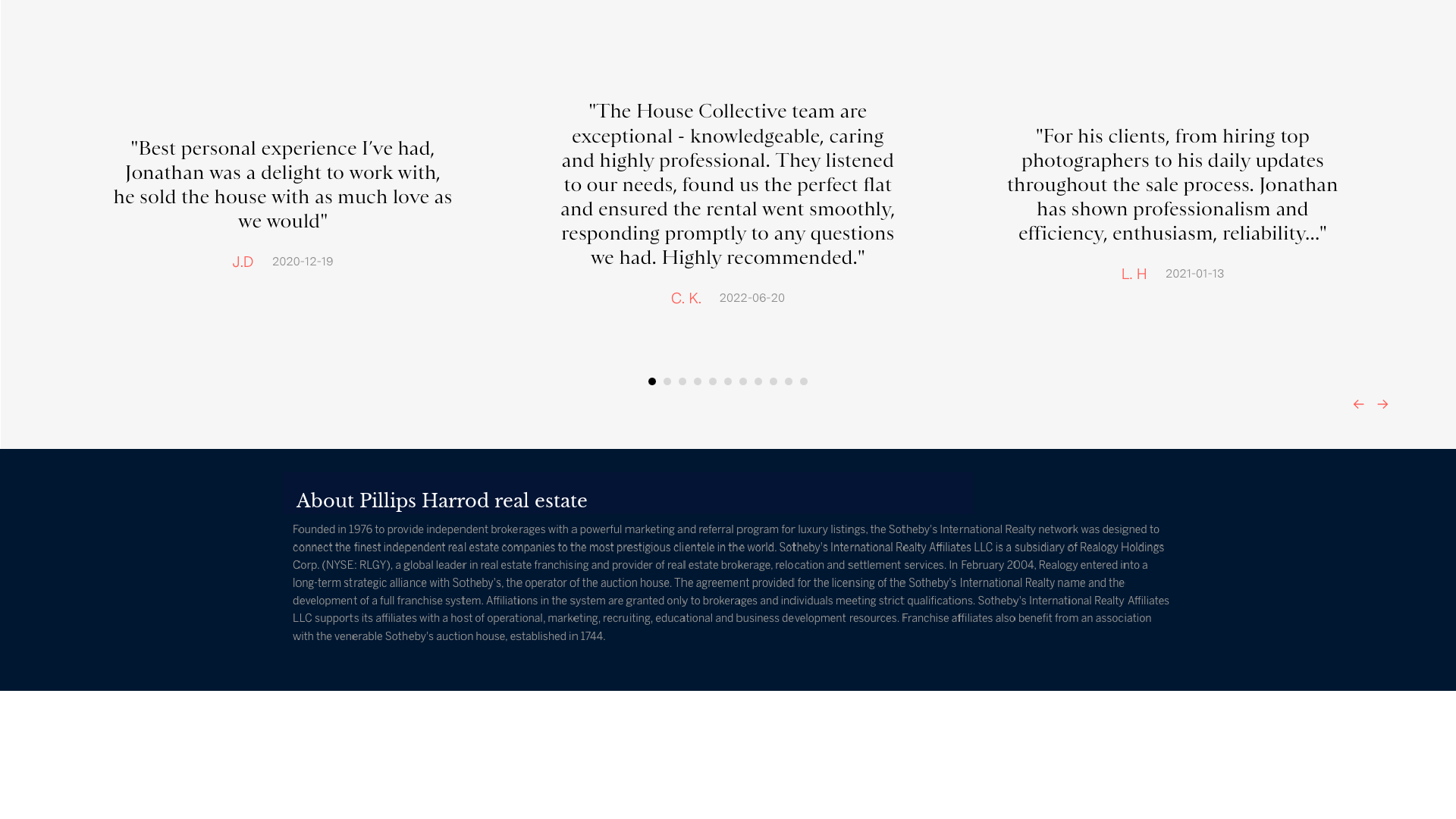 "Best personal experience I've had, Jonathan was a delight to work with, he sold the house with as much love as we would"

J.D 2020-12-19

"The House Collective team are exceptional - knowledgeable, caring and highly professional. They listened to our needs, found us the perfect flat and ensured the rental went smoothly, responding promptly to any questions we had. Highly recommended."

C. K. 2022-06-20

"For his clients, from hiring top photographers to his daily updates throughout the sale process. Jonathan has shown professionalism and efficiency, enthusiasm, reliability..."

L. H 2021-01-13

About Pillips Harrod real estate

Founded in 1976 to provide independent brokerages with a powerful marketing and referral program for luxury listings, the Sotheby's International Realty network was designed to connect the finest independent real estate companies to the most prestigious clientele in the world. Sotheby's International Realty Affiliates LLC is a subsidiary of Realogy Holdings Corp. (NYSE: RLGY), a global leader in real estate franchising and provider of real estate brokerage, relocation and settlement services. In February 2004, Realogy entered into a long-term strategic alliance with Sotheby's, the operator of the auction house. The agreement provided for the licensing of the Sotheby's International Realty name and the development of a full franchise system. Affiliations in the system are granted only to brokerages and individuals meeting strict qualifications. Sotheby's International Realty Affiliates LLC supports its affiliates with a host of operational, marketing, recruiting, educational and business development resources. Franchise affiliates also benefit from an association with the venerable Sotheby's auction house, established in 1744.